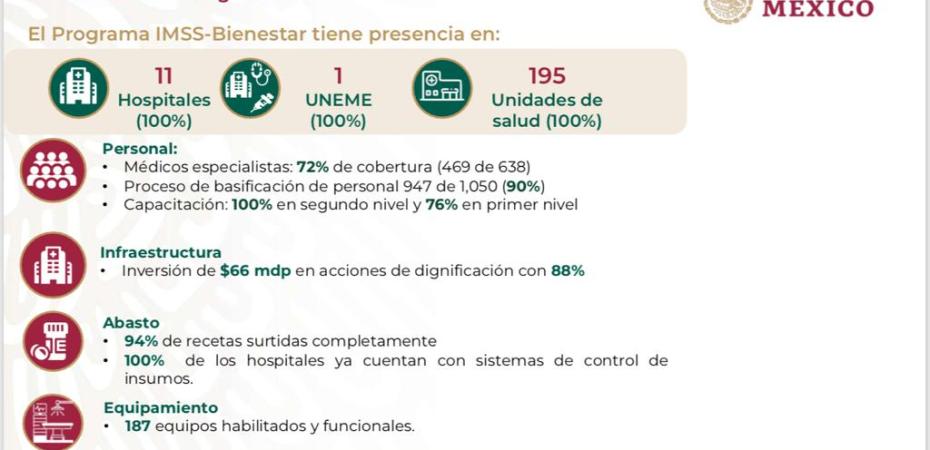 MÉXICO

El Programa IMSS-Bienestar tiene presencia en:

11
Hospitales
(100%)

1
UNEME
(100%)

195
Unidades de
salud (100%)

Personal:
• Médicos especialistas: 72% de cobertura (469 de 638)
• Proceso de basificación de personal 947 de 1,050 (90%)
• Capacitación: 100% en segundo nivel y 76% en primer nivel

Infraestructura
• Inversión de $66 mdp en acciones de dignificación con 88%

Abasto
• 94% de recetas surtidas completamente
• 100% de los hospitales ya cuentan con sistemas de control de insumos.

Equipamiento
• 187 equipos habilitados y funcionales.